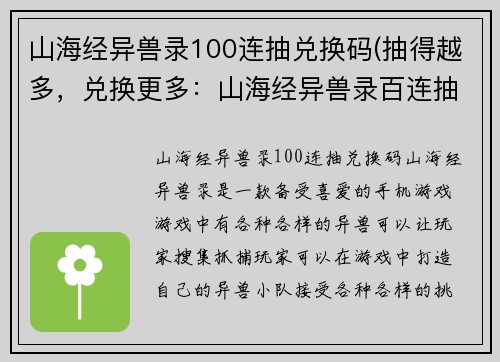 山海经异兽录100连抽兑换码(抽得越多，兑换更多：山海经异兽录百连抽

山海经异兽录100连抽兑换码山海经异兽录是一款备受喜爱的手机游戏游戏中有各种各样的异兽可以让玩家搜集抓捕玩家可以在游戏中打造自己的异兽小队接受各种各样的挑